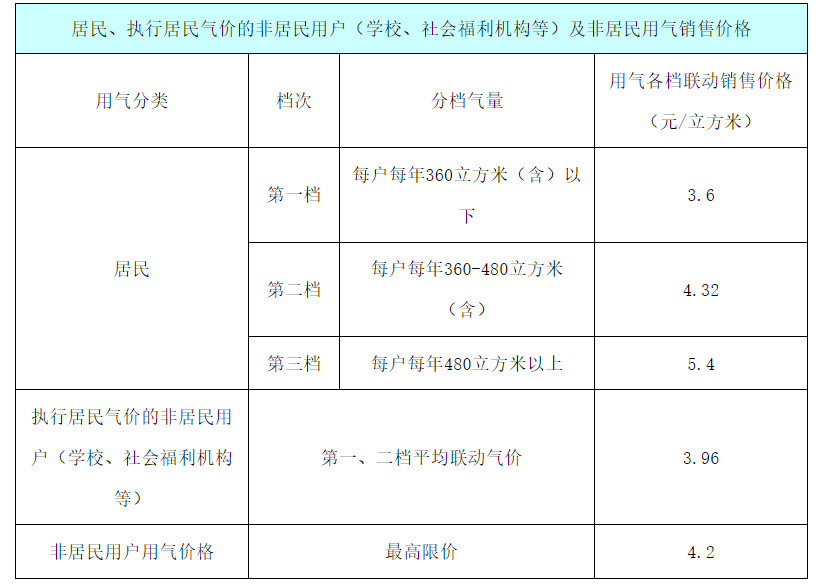 | 居民、执行居民气价的非居民用户（学校、社会福利机构等）及非居民用气销售价格 | | | |
|---|---|---|---|
| 用气分类 | 档次 | 分档气量 | 用气各档联动销售价格（元/立方米） |
| 居民 | 第一档 | 每户每年360立方米（含）以下 | 3.6 |
| | 第二档 | 每户每年360-480立方米（含） | 4.32 |
| | 第三档 | 每户每年480立方米以上 | 5.4 |
| 执行居民气价的非居民用户（学校、社会福利机构等） | 第一、二档平均联动气价 | | 3.96 |
| 非居民用户用气价格 | 最高限价 | | 4.2 |